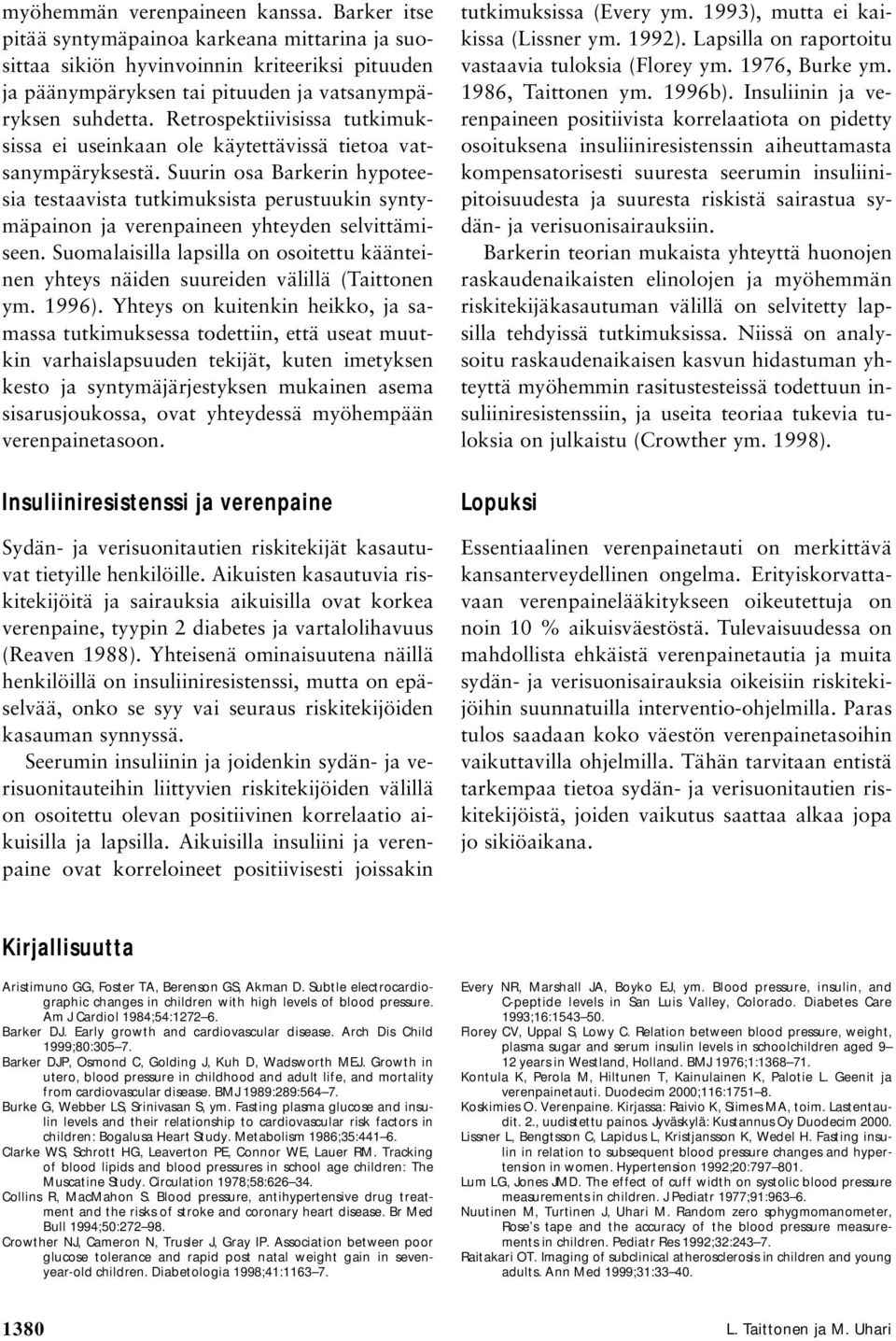 myöhemmän verenpaineen kanssa. Barker itse pitää syntymäpainoa karkeana mittarina ja suosittaa sikiön hyvinvoinnin kriteeriksi pituuden ja päänympäryksen tai pituuden ja vatsanympäryksen suhdetta. Retrospektiivisissa tutkimuksissa ei useinkaan ole käytettävissä tietoa vatsanympäryksestä. Suurin osa Barkerin hypoteesia testaavista tutkimuksista perustuukin syntymäpainon ja verenpaineen yhteyden selvittämiseen. Suomalaisilla lapsilla on osoitettu käänteinen yhteys näiden suureiden välillä (Taittonen ym. 1996). Yhteys on kuitenkin heikko, ja samassa tutkimuksessa todettiin, että useat muutkin varhaislapsuuden tekijät, kuten imetyksen kesto ja syntymäjärjestyksen mukainen asema sisarusjoukossa, ovat yhteydessä myöhempään verenpainetasoon.

Insuliiniresistenssi ja verenpaine

Sydän- ja verisuonitautien riskitekijät kasautuvat tietyille henkilöille. Aikuisten kasautuvia riskitekijöitä ja sairauksia aikuisilla ovat korkea verenpaine, tyypin 2 diabetes ja vartalolihavuus (Reaven 1988). Yhteisenä ominaisuutena näillä henkilöillä on insuliiniresistenssi, mutta on epäselvää, onko se syy vai seuraus riskitekijöiden kasauman synnyssä.

Seerumin insuliinin ja joidenkin sydän- ja verisuonitauteihin liittyvien riskitekijöiden välillä on osoitettu olevan positiivinen korrelaatio aikuisilla ja lapsilla. Aikuisilla insuliini ja verenpaine ovat korreloineet positiivisesti joissakin tutkimuksissa (Every ym. 1993), mutta ei kaikissa (Lissner ym. 1992). Lapsilla on raportoitu vastaavia tuloksia (Florey ym. 1976, Burke ym. 1986, Taittonen ym. 1996b). Insuliinin ja verenpaineen positiivista korrelaatiota on pidetty osoituksena insuliiniresistenssin aiheuttamasta kompensatorisesti suuresta seerumin insuliinipitoisuudesta ja suuresta riskistä sairastua sydän- ja verisuonisairauksiin.

Barkerin teorian mukaista yhteyttä huonojen raskaudenaikaisten elinolojen ja myöhemmän riskitekijäkasautuman välillä on selvitetty lapsilla tehdyissä tutkimuksissa. Niissä on analysoitu raskaudenaikaisen kasvun hidastuman yhteyttä myöhemmin rasitustesteissä todettuun insuliiniresistenssiin, ja useita teoriaa tukevia tuloksia on julkaistu (Crowther ym. 1998).

Lopuksi

Essentiaalinen verenpainetauti on merkittävä kansanterveydellinen ongelma. Erityiskorvattavaan verenpainelääkitykseen oikeutettuja on noin 10 % aikuisväestöstä. Tulevaisuudessa on mahdollista ehkäistä verenpainetautia ja muita sydän- ja verisuonisairauksia oikeisiin riskitekijöihin suunnatuilla interventio-ohjelmilla. Paras tulos saadaan koko väestön verenpainetasoihin vaikuttavilla ohjelmilla. Tähän tarvitaan entistä tarkempaa tietoa sydän- ja verisuonitautien riskitekijöistä, joiden vaikutus saattaa alkaa jopa jo sikiöaikana.

Kirjallisuutta

Aristimuno GG, Foster TA, Berenson GS, Akman D. Subtle electrocardiographic changes in children with high levels of blood pressure. Am J Cardiol 1984;54:1272–6.
Barker DJ. Early growth and cardiovascular disease. Arch Dis Child 1999;80:305–7.
Barker DJP, Osmond C, Golding J, Kuh D, Wadsworth MEJ. Growth in utero, blood pressure in childhood and adult life, and mortality from cardiovascular disease. BMJ 1989:289:564–7.
Burke G, Webber LS, Srinivasan S, ym. Fasting plasma glucose and insulin levels and their relationship to cardiovascular risk factors in children: Bogalusa Heart Study. Metabolism 1986;35:441–6.
Clarke WS, Schrott HG, Leaverton PE, Connor WE, Lauer RM. Tracking of blood lipids and blood pressures in school age children: The Muscatine Study. Circulation 1978;58:626–34.
Collins R, MacMahon S. Blood pressure, antihypertensive drug treatment and the risks of stroke and coronary heart disease. Br Med Bull 1994;50:272–98.
Crowther NJ, Cameron N, Trusler J, Gray IP. Association between poor glucose tolerance and rapid post natal weight gain in seven-year-old children. Diabetologia 1998;41:1163–7.
Every NR, Marshall JA, Boyko EJ, ym. Blood pressure, insulin, and C-peptide levels in San Luis Valley, Colorado. Diabetes Care 1993;16:1543–50.
Florey CV, Uppal S, Lowy C. Relation between blood pressure, weight, plasma sugar and serum insulin levels in schoolchildren aged 9–12 years in Westland, Holland. BMJ 1976;1:1368–71.
Kontula K, Perola M, Hiltunen T, Kainulainen K, Palotie L. Geenit ja verenpainetauti. Duodecim 2000;116:1751–8.
Koskimies O. Verenpaine. Kirjassa: Raivio K, Siimes MA, toim. Lastentaudit. 2., uudistettu painos. Jyväskylä: Kustannus Oy Duodecim 2000.
Lissner L, Bengtsson C, Lapidus L, Kristjansson K, Wedel H. Fasting insulin in relation to subsequent blood pressure changes and hypertension in women. Hypertension 1992;20:797–801.
Lum LG, Jones JMD. The effect of cuff width on systolic blood pressure measurements in children. J Pediatr 1977;91:963–6.
Nuutinen M, Turtinen J, Uhari M. Random zero sphygmomanometer, Rose's tape and the accuracy of the blood pressure measurements in children. Pediatr Res 1992;32:243–7.
Raitakari OT. Imaging of subclinical atherosclerosis in children and young adults. Ann Med 1999;31:33–40.

1380

L. Taittonen ja M. Uhari